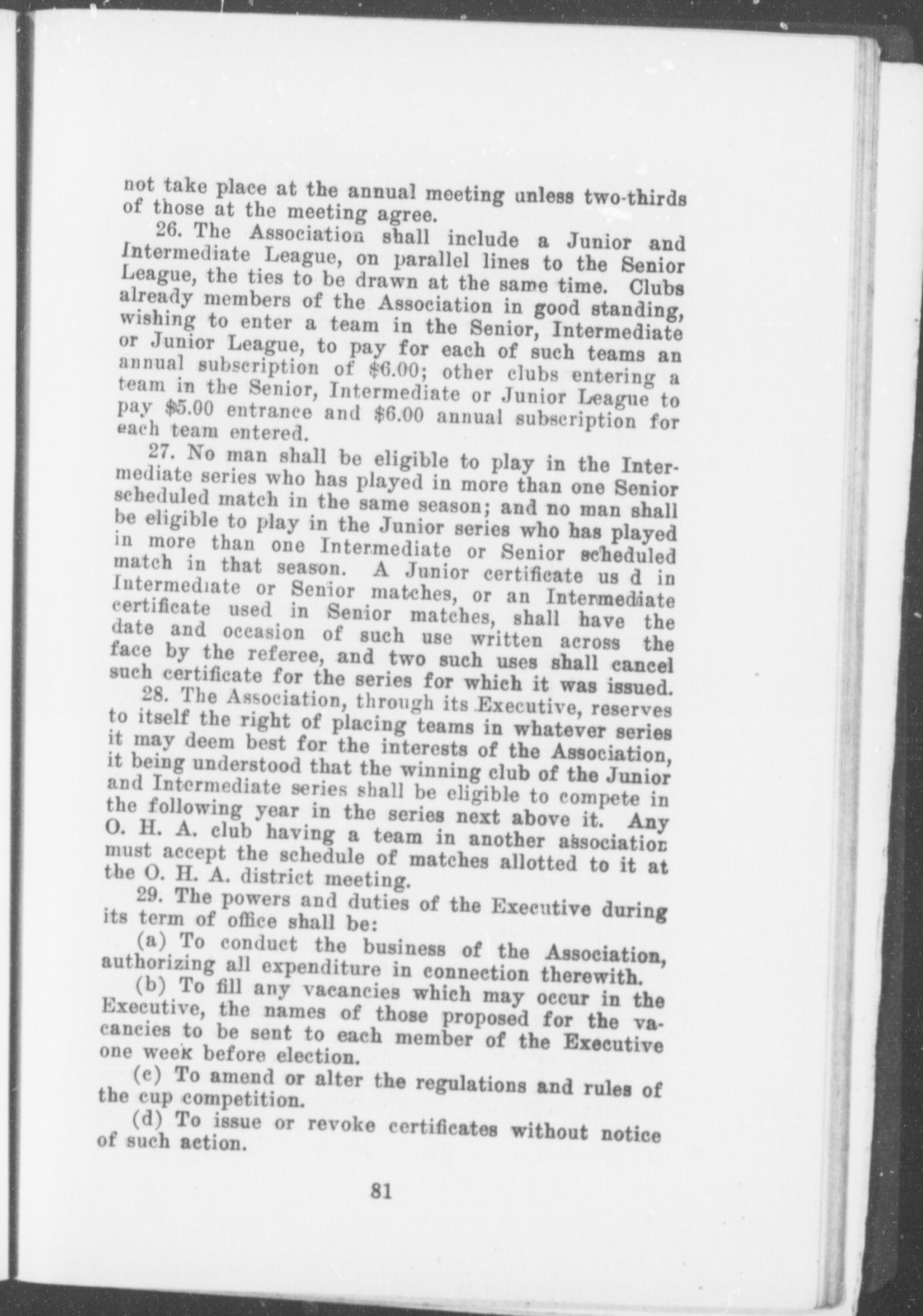 not take place at the annual meeting unless two-thirds of those at the meeting agree.

26. The Association shall include a Junior and Intermediate League, on parallel lines to the Senior League, the ties to be drawn at the same time. Clubs already members of the Association in good standing, wishing to enter a team in the Senior, Intermediate or Junior League, to pay for each of such teams an annual subscription of $6.00; other clubs entering a team in the Senior, Intermediate or Junior League to pay $5.00 entrance and $6.00 annual subscription for each team entered.

27. No man shall be eligible to play in the Intermediate series who has played in more than one Senior scheduled match in the same season; and no man shall be eligible to play in the Junior series who has played in more than one Intermediate or Senior scheduled match in that season. A Junior certificate us d in Intermediate or Senior matches, or an Intermediate certificate used in Senior matches, shall have the date and occasion of such use written across the face by the referee, and two such uses shall cancel such certificate for the series for which it was issued.

28. The Association, through its Executive, reserves to itself the right of placing teams in whatever series it may deem best for the interests of the Association, it being understood that the winning club of the Junior and Intermediate series shall be eligible to compete in the following year in the series next above it. Any O. H. A. club having a team in another association must accept the schedule of matches allotted to it at the O. H. A. district meeting.

29. The powers and duties of the Executive during its term of office shall be:

(a) To conduct the business of the Association, authorizing all expenditure in connection therewith.

(b) To fill any vacancies which may occur in the Executive, the names of those proposed for the vacancies to be sent to each member of the Executive one week before election.

(c) To amend or alter the regulations and rules of the cup competition.

(d) To issue or revoke certificates without notice of such action.

81